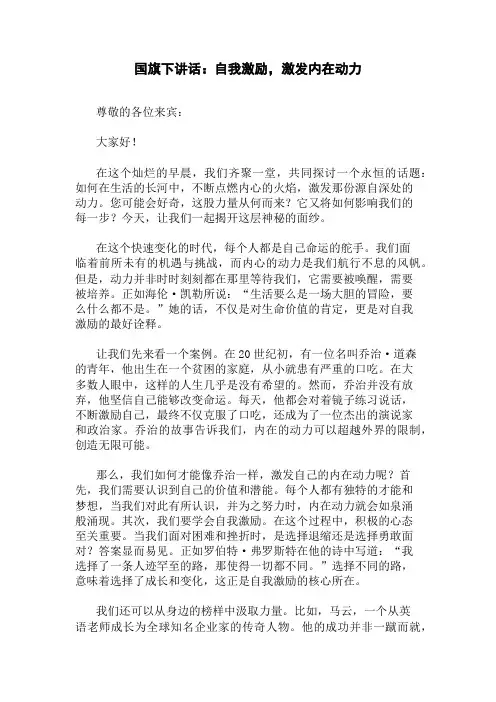 国旗下讲话：自我激励，激发内在动力

尊敬的各位来宾：

大家好！

在这个灿烂的早晨，我们齐聚一堂，共同探讨一个永恒的话题：如何在生活的长河中，不断点燃内心的火焰，激发那份源自深处的动力。您可能会好奇，这股力量从何而来？它又将如何影响我们的每一步？今天，让我们一起揭开这层神秘的面纱。

在这个快速变化的时代，每个人都是自己命运的舵手。我们面临着前所未有的机遇与挑战，而内心的动力是我们航行不息的风帆。但是，动力并非时时刻刻都在那里等待我们，它需要被唤醒，需要被培养。正如海伦·凯勒所说：“生活要么是一场大胆的冒险，要么什么都不是。”她的话，不仅是对生命价值的肯定，更是对自我激励的最好诠释。

让我们先来看一个案例。在20世纪初，有一位名叫乔治·道森的青年，他出生在一个贫困的家庭，从小就患有严重的口吃。在大多数人眼中，这样的人生几乎是没有希望的。然而，乔治并没有放弃，他坚信自己能够改变命运。每天，他都会对着镜子练习说话，不断激励自己，最终不仅克服了口吃，还成为了一位杰出的演说家和政治家。乔治的故事告诉我们，内在的动力可以超越外界的限制，创造无限可能。

那么，我们如何才能像乔治一样，激发自己的内在动力呢？首先，我们需要认识到自己的价值和潜能。每个人都有独特的才能和梦想，当我们对此有所认识，并为之努力时，内在动力就会如泉涌般涌现。其次，我们要学会自我激励。在这个过程中，积极的心态至关重要。当我们面对困难和挫折时，是选择退缩还是选择勇敢面对？答案显而易见。正如罗伯特·弗罗斯特在他的诗中写道：“我选择了一条人迹罕至的路，那使得一切都不同。”选择不同的路，意味着选择了成长和变化，这正是自我激励的核心所在。

我们还可以从身边的榜样中汲取力量。比如，马云，一个从英语老师成长为全球知名企业家的传奇人物。他的成功并非一蹴而就，